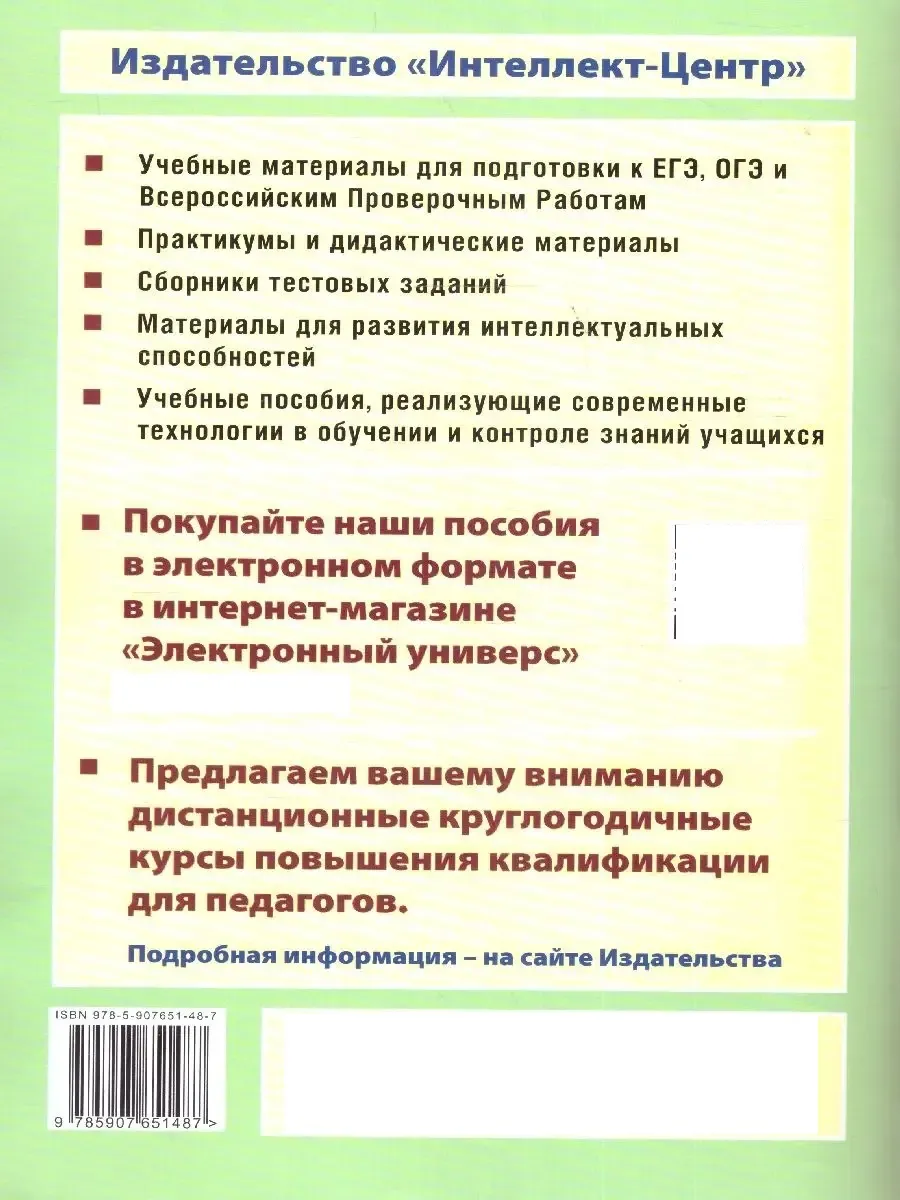 Издательство «Интеллект-Центр»

Учебные материалы для подготовки к ЕГЭ, ОГЭ и Всероссийским Проверочным Работам

Практикумы и дидактические материалы

Сборники тестовых заданий

Материалы для развития интеллектуальных способностей

Учебные пособия, реализующие современные технологии в обучении и контроле знаний учащихся

Покупайте наши пособия в электронном формате в интернет-магазине «Электронный универс»

Предлагаем вашему вниманию дистанционные круглогодичные курсы повышения квалификации для педагогов.

Подробная информация – на сайте Издательства

ISBN 978-5-907651-48-7

9 785907 651487 >